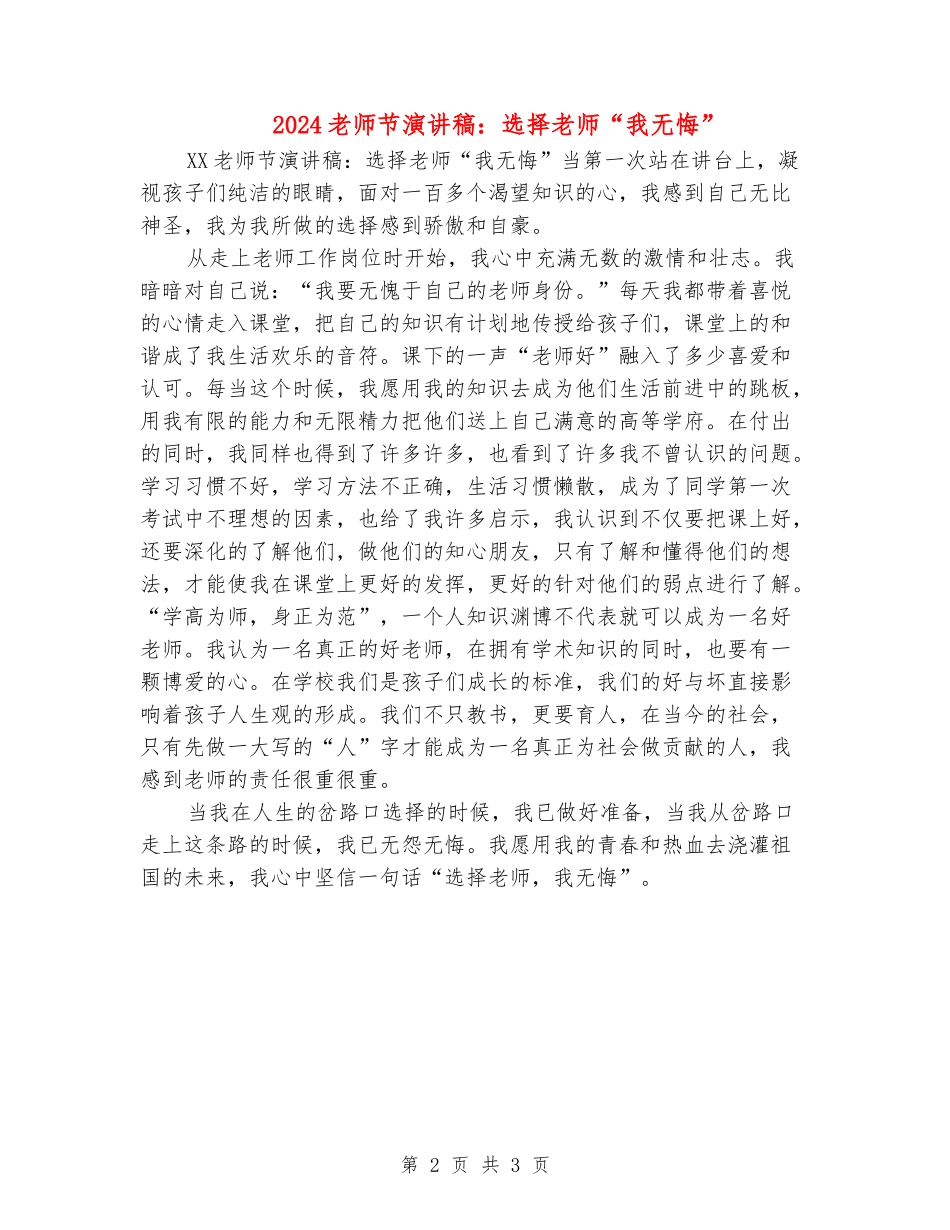 2024老师节演讲稿：选择老师“我无悔”

XX老师节演讲稿：选择老师“我无悔”当第一次站在讲台上，凝视孩子们纯洁的眼睛，面对一百多个渴望知识的心，我感到自己无比神圣，我为我所做的选择感到骄傲和自豪。

从走上老师工作岗位时开始，我心中充满无数的激情和壮志。我暗暗对自己说：“我要无愧于自己的老师身份。”每天我都带着喜悦的心情走入课堂，把自己的知识有计划地传授给孩子们，课堂上的和谐成了我生活欢乐的音符。课下的一声“老师好”融入了多少喜爱和认可。每当这个时候，我愿用我的知识去成为他们生活前进中的跳板，用我有限的能力和无限精力把他们送上自己满意的高等学府。在付出的同时，我同样也得到了许多许多，也看到了许多我不曾认识的问题。学习习惯不好，学习方法不正确，生活习惯懒散，成为了同学第一次考试中不理想的因素，也给了我许多启示，我认识到不仅要把课上好，还要深化的了解他们，做他们的知心朋友，只有了解和懂得他们的想法，才能使我在课堂上更好的发挥，更好的针对他们的弱点进行了解。“学高为师，身正为范”，一个人知识渊博不代表就可以成为一名好老师。我认为一名真正的好老师，在拥有学术知识的同时，也要有一颗博爱的心。在学校我们是孩子们成长的标准，我们的好与坏直接影响着孩子人生观的形成。我们不只教书，更要育人，在当今的社会，只有先做一大写的“人”字才能成为一名真正为社会做贡献的人，我感到老师的责任很重很重。

当我在人生的岔路口选择的时候，我已做好准备，当我从岔路口走上这条路的时候，我已无怨无悔。我愿用我的青春和热血去浇灌祖国的未来，我心中坚信一句话“选择老师，我无悔”。

第 2 页 共 3 页